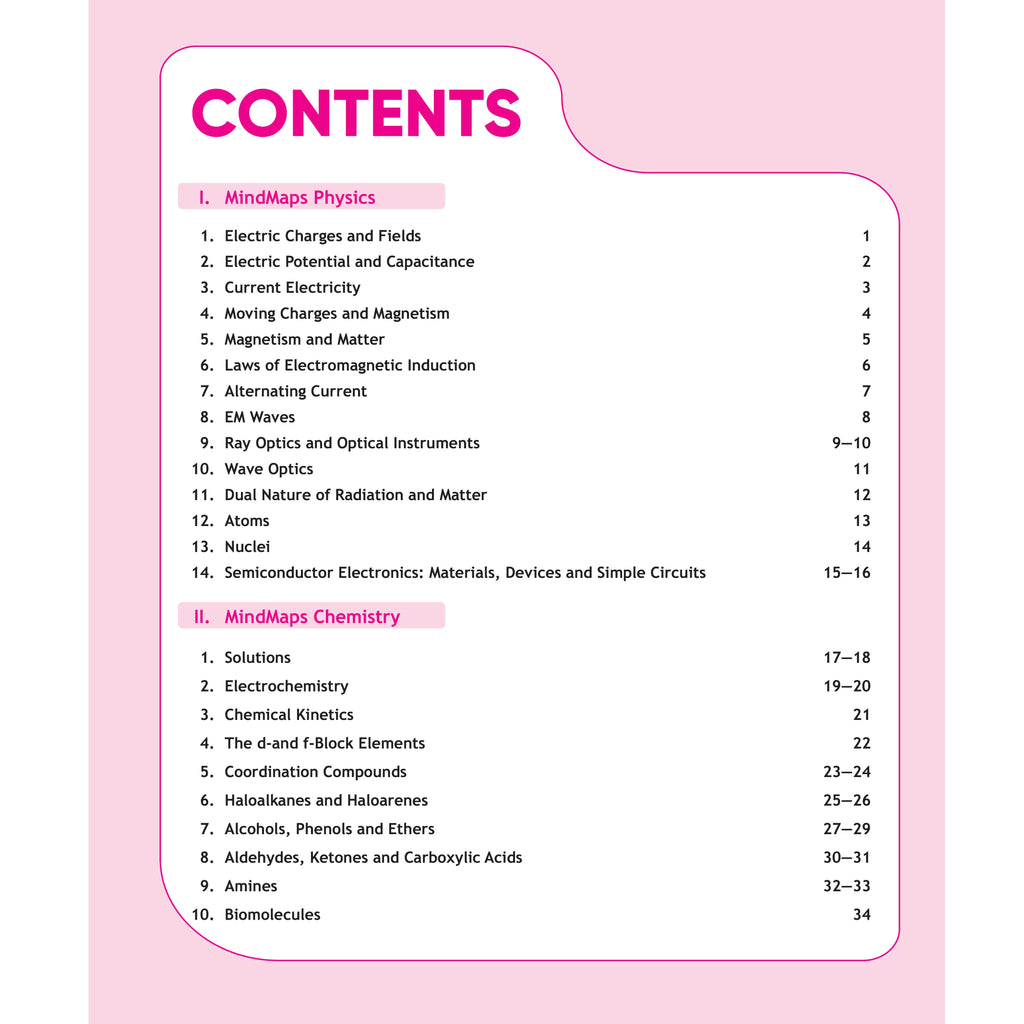 CONTENTS

I. MindMaps Physics

1. Electric Charges and Fields 1
2. Electric Potential and Capacitance 2
3. Current Electricity 3
4. Moving Charges and Magnetism 4
5. Magnetism and Matter 5
6. Laws of Electromagnetic Induction 6
7. Alternating Current 7
8. EM Waves 8
9. Ray Optics and Optical Instruments 9—10
10. Wave Optics 11
11. Dual Nature of Radiation and Matter 12
12. Atoms 13
13. Nuclei 14
14. Semiconductor Electronics: Materials, Devices and Simple Circuits 15—16

II. MindMaps Chemistry

1. Solutions 17—18
2. Electrochemistry 19—20
3. Chemical Kinetics 21
4. The d-and f-Block Elements 22
5. Coordination Compounds 23—24
6. Haloalkanes and Haloarenes 25—26
7. Alcohols, Phenols and Ethers 27—29
8. Aldehydes, Ketones and Carboxylic Acids 30—31
9. Amines 32—33
10. Biomolecules 34